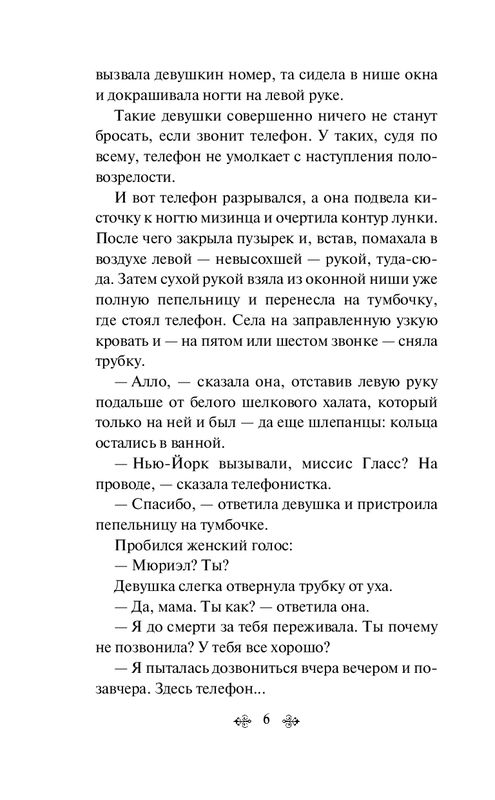 вызвала девушкин номер, та сидела в нише окна и докрашивала ногти на левой руке.

Такие девушки совершенно ничего не станут бросать, если звонит телефон. У таких, судя по всему, телефон не умолкает с наступления половозрелости.

И вот телефон разрывался, а она подвела кисточку к ногтю мизинца и очертила контур лунки. После чего закрыла пузырек и, встав, помахала в воздухе левой — невысохшей — рукой, туда-сюда. Затем сухой рукой взяла из оконной ниши уже полную пепельницу и перенесла на тумбочку, где стоял телефон. Села на заправленную узкую кровать и — на пятом или шестом звонке — сняла трубку.

— Алло, — сказала она, отставив левую руку подальше от белого шелкового халата, который только на ней и был — да еще шлепанцы: кольца остались в ванной.

— Нью-Йорк вызывали, миссис Гласс? На проводе, — сказала телефонистка.

— Спасибо, — ответила девушка и пристроила пепельницу на тумбочке.

Пробился женский голос:

— Мюриэл? Ты?

Девушка слегка отвернула трубку от уха.

— Да, мама. Ты как? — ответила она.

— Я до смерти за тебя переживала. Ты почему не позвонила? У тебя все хорошо?

— Я пыталась дозвониться вчера вечером и позавчера. Здесь телефон...

6